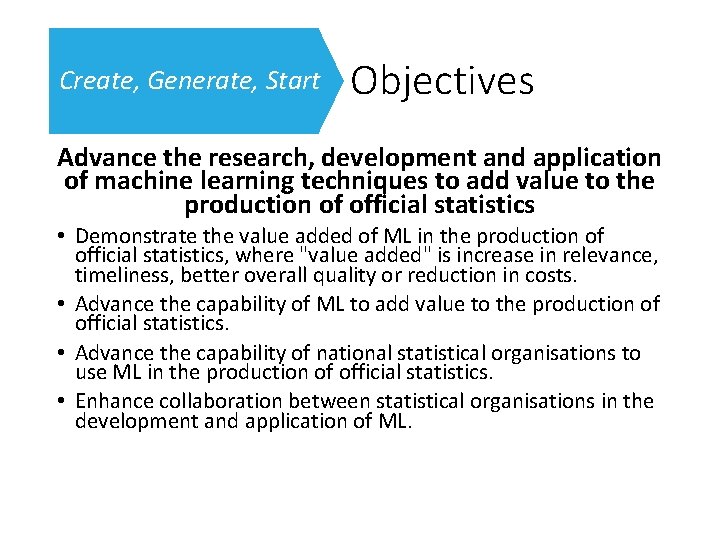 Create, Generate, Start

Objectives

Advance the research, development and application of machine learning techniques to add value to the production of official statistics

• Demonstrate the value added of ML in the production of official statistics, where "value added" is increase in relevance, timeliness, better overall quality or reduction in costs.

• Advance the capability of ML to add value to the production of official statistics.

• Advance the capability of national statistical organisations to use ML in the production of official statistics.

• Enhance collaboration between statistical organisations in the development and application of ML.